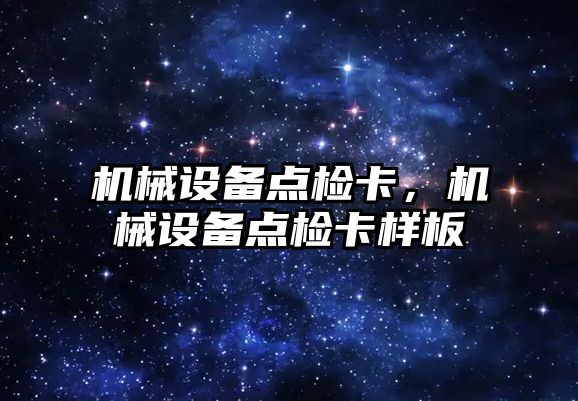 机械设备点检卡，机械设备点检卡样板